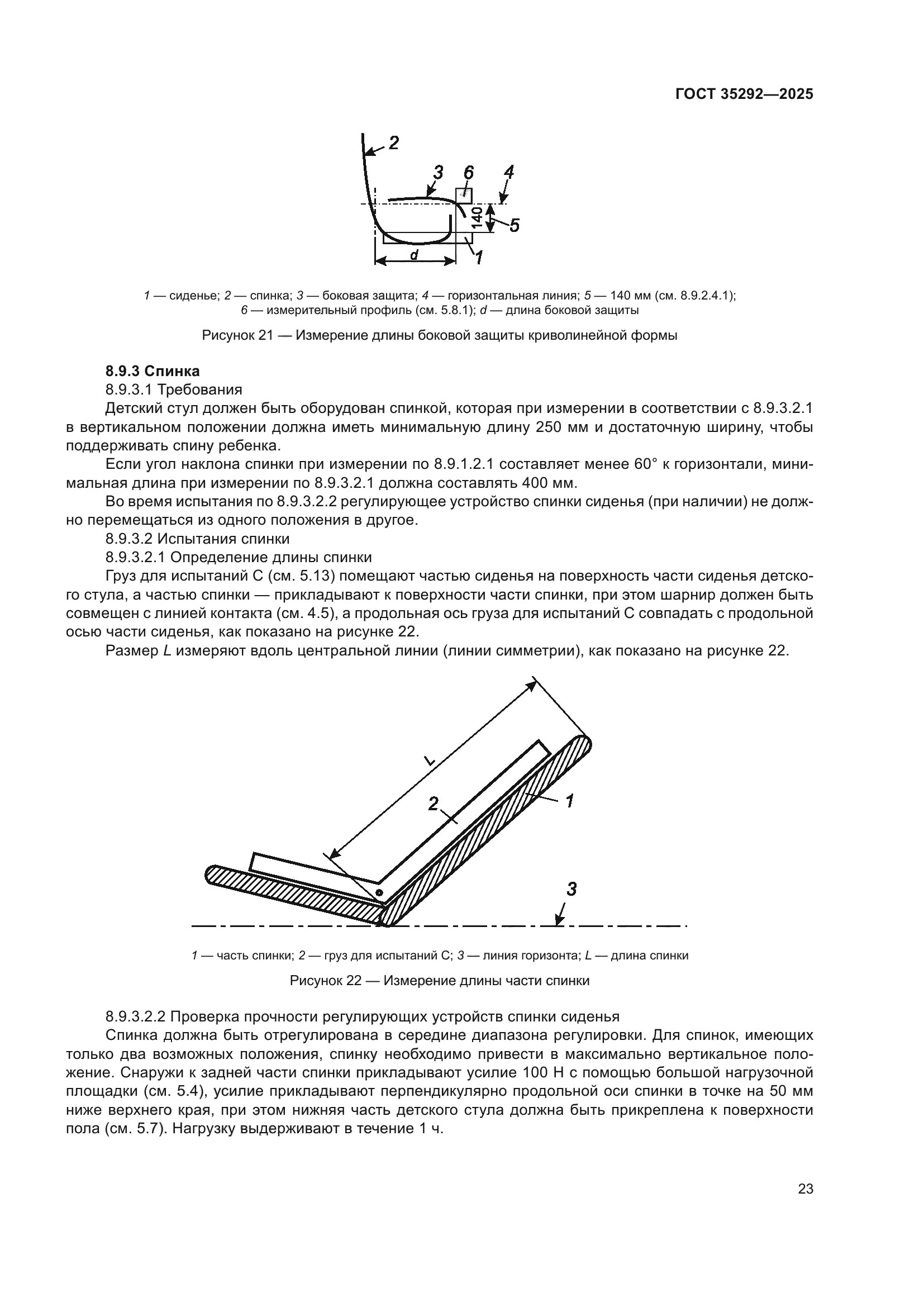 ГОСТ 35292—2025

2
3
6
4
140
5
d
1

1 — сиденье; 2 — спинка; 3 — боковая защита; 4 — горизонтальная линия; 5 — 140 мм (см. 8.9.2.4.1); 6 — измерительный профиль (см. 5.8.1); d — длина боковой защиты

Рисунок 21 — Измерение длины боковой защиты криволинейной формы

8.9.3 Спинка

8.9.3.1 Требования

Детский стул должен быть оборудован спинкой, которая при измерении в соответствии с 8.9.3.2.1 в вертикальном положении должна иметь минимальную длину 250 мм и достаточную ширину, чтобы поддерживать спину ребенка.

Если угол наклона спинки при измерении по 8.9.1.2.1 составляет менее 60° к горизонтали, минимальная длина при измерении по 8.9.3.2.1 должна составлять 400 мм.

Во время испытания по 8.9.3.2.2 регулирующее устройство спинки сиденья (при наличии) не должно перемещаться из одного положения в другое.

8.9.3.2 Испытания спинки

8.9.3.2.1 Определение длины спинки

Груз для испытаний С (см. 5.13) помещают частью сиденья на поверхность части сиденья детского стула, а частью спинки — прикладывают к поверхности части спинки, при этом шарнир должен быть совмещен с линией контакта (см. 4.5), а продольная ось груза для испытаний С совпадать с продольной осью части сиденья, как показано на рисунке 22.

Размер L измеряют вдоль центральной линии (линии симметрии), как показано на рисунке 22.

L
2
1
3

1 — часть спинки; 2 — груз для испытаний С; 3 — линия горизонта; L — длина спинки

Рисунок 22 — Измерение длины части спинки

8.9.3.2.2 Проверка прочности регулирующих устройств спинки сиденья

Спинка должна быть отрегулирована в середине диапазона регулировки. Для спинок, имеющих только два возможных положения, спинку необходимо привести в максимально вертикальное положение. Снаружи к задней части спинки прикладывают усилие 100 Н с помощью большой нагрузочной площадки (см. 5.4), усилие прикладывают перпендикулярно продольной оси спинки в точке на 50 мм ниже верхнего края, при этом нижняя часть детского стула должна быть прикреплена к поверхности пола (см. 5.7). Нагрузку выдерживают в течение 1 ч.

23